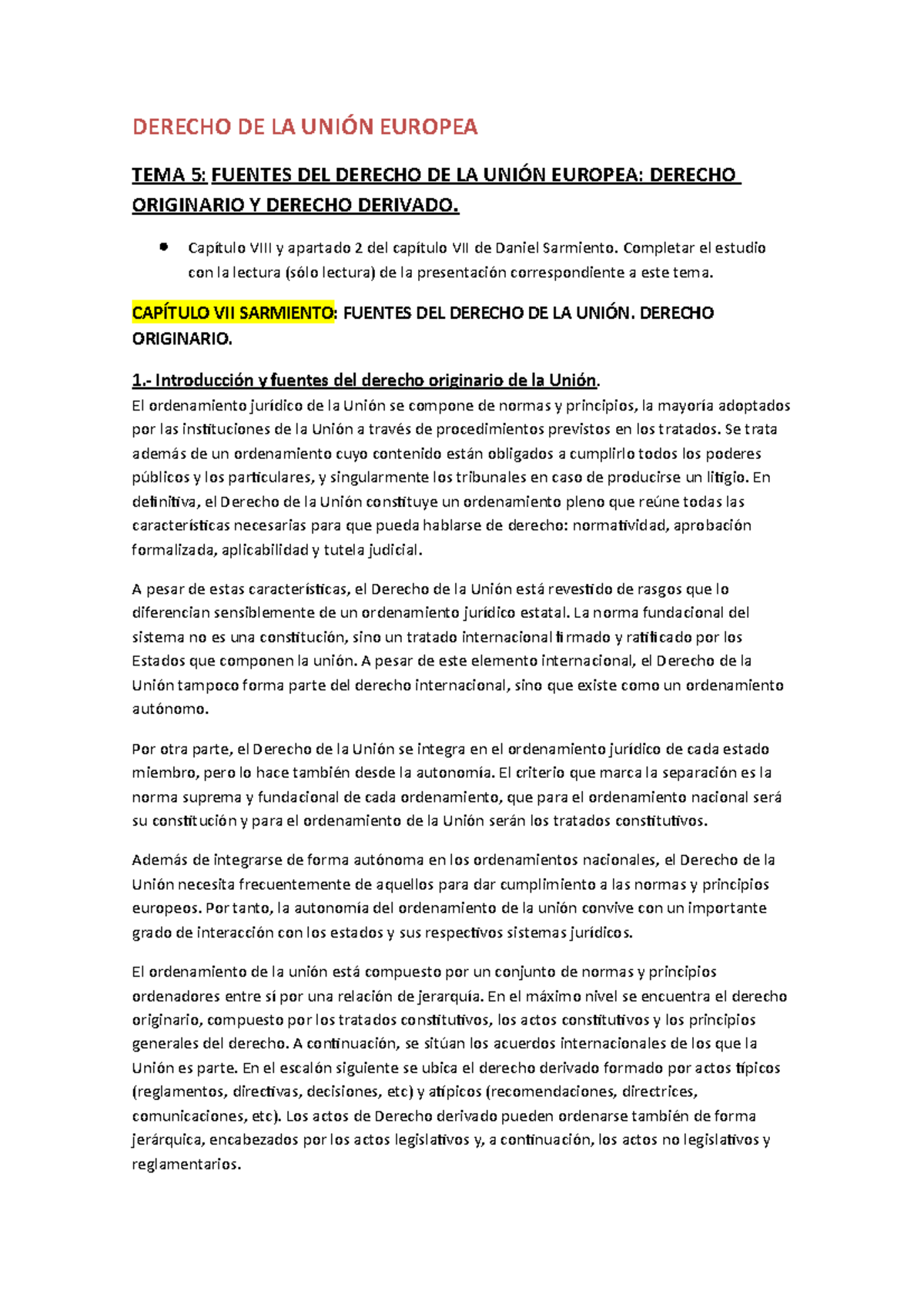 DERECHO DE LA UNIÓN EUROPEA

TEMA 5: FUENTES DEL DERECHO DE LA UNIÓN EUROPEA: DERECHO ORIGINARIO Y DERECHO DERIVADO.

• Capítulo VIII y apartado 2 del capítulo VII de Daniel Sarmiento. Completar el estudio con la lectura (sólo lectura) de la presentación correspondiente a este tema.

CAPÍTULO VII SARMIENTO: FUENTES DEL DERECHO DE LA UNIÓN. DERECHO ORIGINARIO.

1.- Introducción y fuentes del derecho originario de la Unión.
El ordenamiento jurídico de la Unión se compone de normas y principios, la mayoría adoptados por las instituciones de la Unión a través de procedimientos previstos en los tratados. Se trata además de un ordenamiento cuyo contenido están obligados a cumplirlo todos los poderes públicos y los particulares, y singularmente los tribunales en caso de producirse un litigio. En definitiva, el Derecho de la Unión constituye un ordenamiento pleno que reúne todas las características necesarias para que pueda hablarse de derecho: normatividad, aprobación formalizada, aplicabilidad y tutela judicial.

A pesar de estas características, el Derecho de la Unión está revestido de rasgos que lo diferencian sensiblemente de un ordenamiento jurídico estatal. La norma fundacional del sistema no es una constitución, sino un tratado internacional firmado y ratificado por los Estados que componen la unión. A pesar de este elemento internacional, el Derecho de la Unión tampoco forma parte del derecho internacional, sino que existe como un ordenamiento autónomo.

Por otra parte, el Derecho de la Unión se integra en el ordenamiento jurídico de cada estado miembro, pero lo hace también desde la autonomía. El criterio que marca la separación es la norma suprema y fundacional de cada ordenamiento, que para el ordenamiento nacional será su constitución y para el ordenamiento de la Unión serán los tratados constitutivos.

Además de integrarse de forma autónoma en los ordenamientos nacionales, el Derecho de la Unión necesita frecuentemente de aquellos para dar cumplimiento a las normas y principios europeos. Por tanto, la autonomía del ordenamiento de la unión convive con un importante grado de interacción con los estados y sus respectivos sistemas jurídicos.

El ordenamiento de la unión está compuesto por un conjunto de normas y principios ordenadores entre sí por una relación de jerarquía. En el máximo nivel se encuentra el derecho originario, compuesto por los tratados constitutivos, los actos constitutivos y los principios generales del derecho. A continuación, se sitúan los acuerdos internacionales de los que la Unión es parte. En el escalón siguiente se ubica el derecho derivado formado por actos típicos (reglamentos, directivas, decisiones, etc) y atípicos (recomendaciones, directrices, comunicaciones, etc). Los actos de Derecho derivado pueden ordenarse también de forma jerárquica, encabezados por los actos legislativos y, a continuación, los actos no legislativos y reglamentarios.